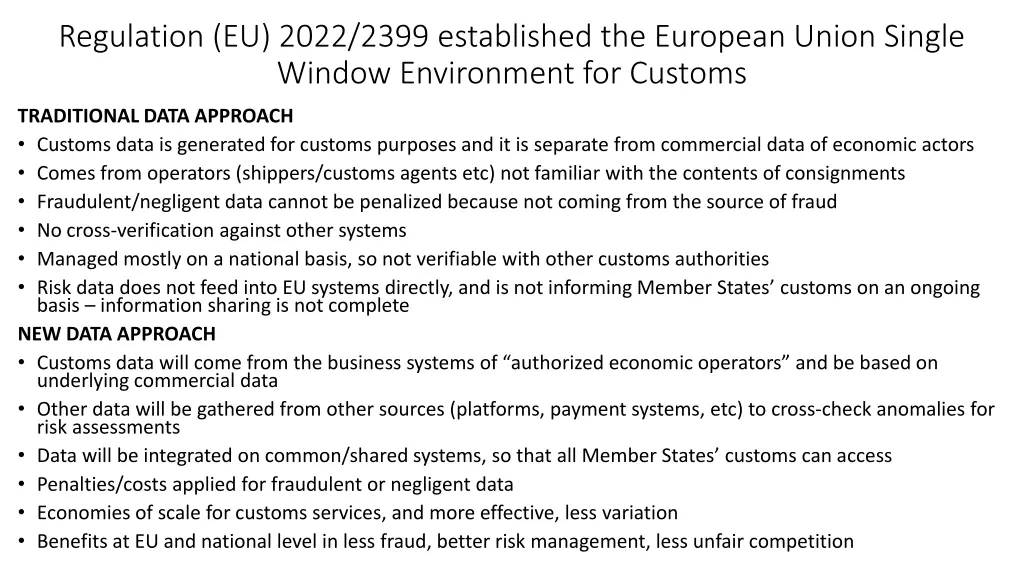 Regulation (EU) 2022/2399 established the European Union Single Window Environment for Customs

TRADITIONAL DATA APPROACH
• Customs data is generated for customs purposes and it is separate from commercial data of economic actors
• Comes from operators (shippers/customs agents etc) not familiar with the contents of consignments
• Fraudulent/negligent data cannot be penalized because not coming from the source of fraud
• No cross-verification against other systems
• Managed mostly on a national basis, so not verifiable with other customs authorities
• Risk data does not feed into EU systems directly, and is not informing Member States' customs on an ongoing basis – information sharing is not complete

NEW DATA APPROACH
• Customs data will come from the business systems of "authorized economic operators" and be based on underlying commercial data
• Other data will be gathered from other sources (platforms, payment systems, etc) to cross-check anomalies for risk assessments
• Data will be integrated on common/shared systems, so that all Member States' customs can access
• Penalties/costs applied for fraudulent or negligent data
• Economies of scale for customs services, and more effective, less variation
• Benefits at EU and national level in less fraud, better risk management, less unfair competition